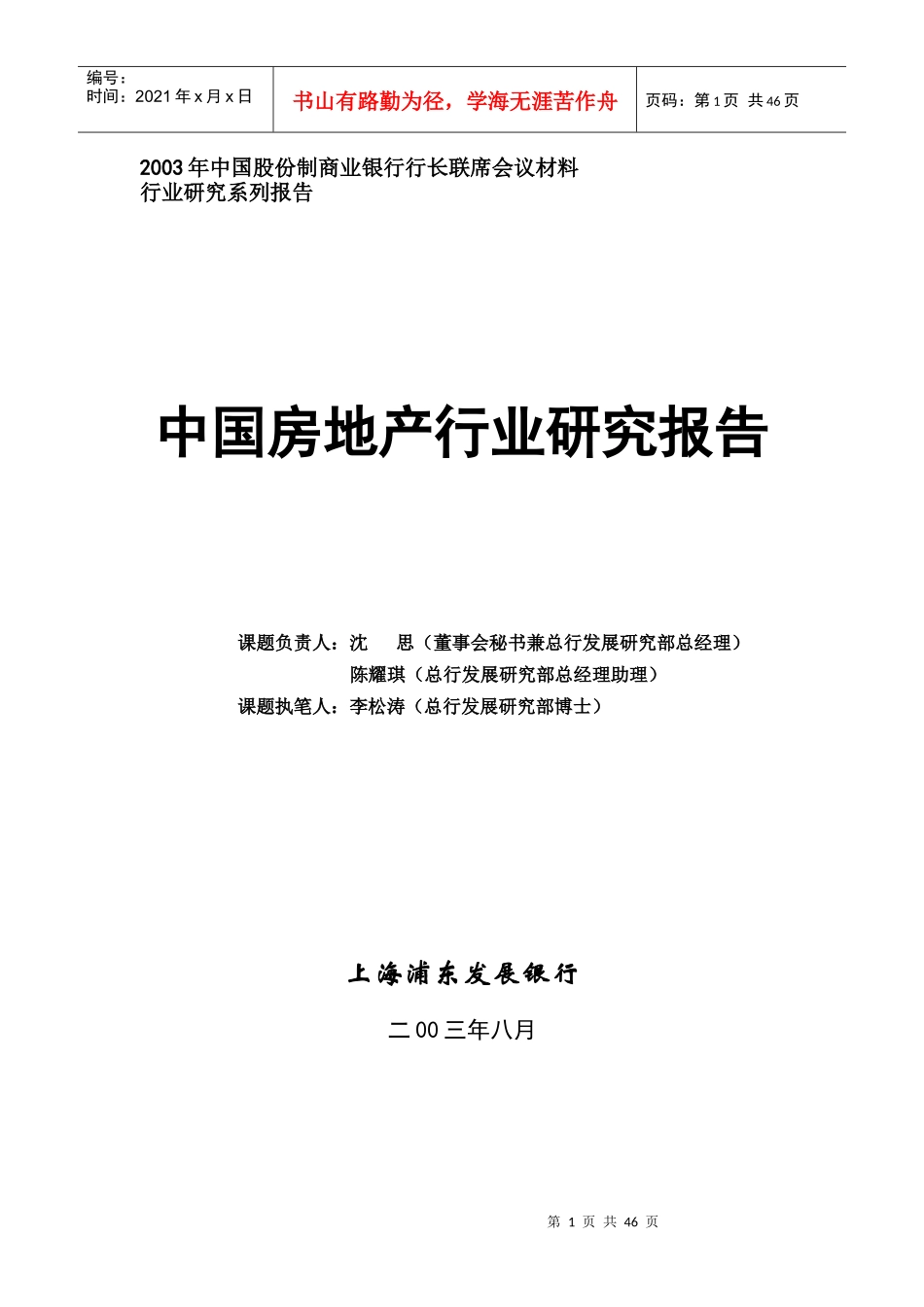 | 编号：<br>时间：2021 年 x 月 x 日 | 书山有路勤为径，学海无涯苦作舟 | 页码：第 1 页 共 46 页 |
|---|---|---|

2003 年中国股份制商业银行行长联席会议材料
行业研究系列报告

中国房地产行业研究报告

课题负责人：沈 思（董事会秘书兼总行发展研究部总经理）
陈耀琪（总行发展研究部总经理助理）
课题执笔人：李松涛（总行发展研究部博士）

上海浦东发展银行

二 00 三年八月

第 1 页 共 46 页